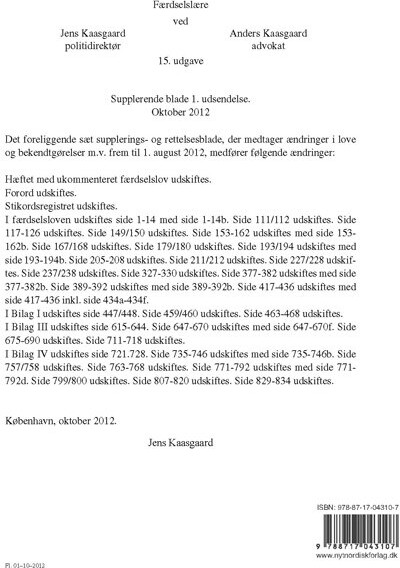 Færdselslære

ved

Jens Kaasgaard
politidirektør

Anders Kaasgaard
advokat

15. udgave

Supplerende blade 1. udsendelse.
Oktober 2012

Det foreliggende sæt supplerings- og rettelsesblade, der medtager ændringer i love og bekendtgørelser m.v. frem til 1. august 2012, medfører følgende ændringer:

Hæftet med ukommenteret færdselslov udskiftes.
Forord udskiftes.
Stikordsregistret udskiftes.
I færdselsloven udskiftes side 1-14 med side 1-14b. Side 111/112 udskiftes. Side 117-126 udskiftes. Side 149/150 udskiftes. Side 153-162 udskiftes med side 153-162b. Side 167/168 udskiftes. Side 179/180 udskiftes. Side 193/194 udskiftes med side 193-194b. Side 205-208 udskiftes. Side 211/212 udskiftes. Side 227/228 udskiftes. Side 237/238 udskiftes. Side 327-330 udskiftes. Side 377-382 udskiftes med side 377-382b. Side 389-392 udskiftes med side 389-392b. Side 417-436 udskiftes med side 417-436 inkl. side 434a-434f.
I Bilag I udskiftes side 447/448. Side 459/460 udskiftes. Side 463-468 udskiftes.
I Bilag III udskiftes side 615-644. Side 647-670 udskiftes med side 647-670f. Side 675-690 udskiftes. Side 711-718 udskiftes.
I Bilag IV udskiftes side 721.728. Side 735-746 udskiftes med side 735-746b. Side 757/758 udskiftes. Side 763-768 udskiftes. Side 771-792 udskiftes med side 771-792d. Side 799/800 udskiftes. Side 807-820 udskiftes. Side 829-834 udskiftes.

København, oktober 2012.

Jens Kaasgaard

ISBN: 978-87-17-04310-7

9 788717 043107

www.nytnordiskforlag.dk

Pl. 01-10-2012